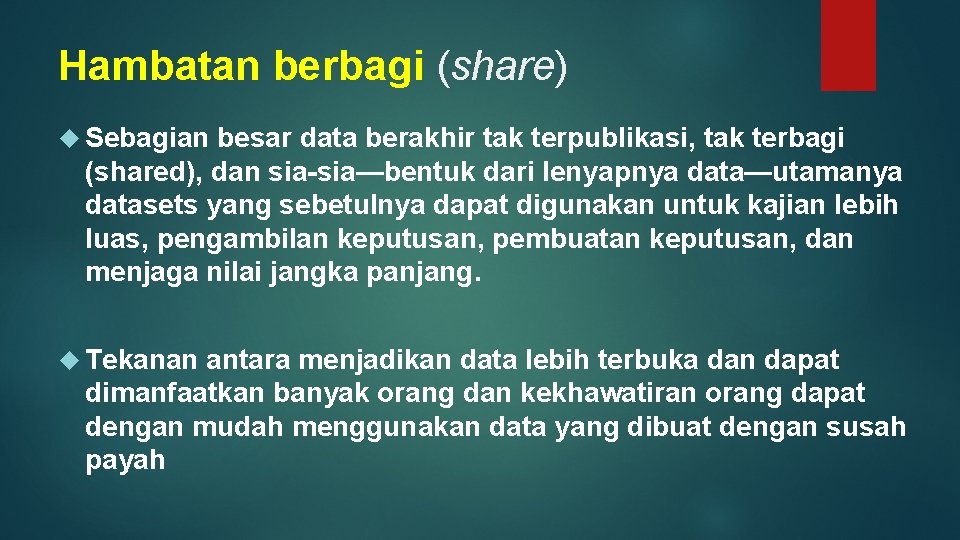 Hambatan berbagi (share)

Sebagian besar data berakhir tak terpublikasi, tak terbagi (shared), dan sia-sia—bentuk dari lenyapnya data—utamanya datasets yang sebetulnya dapat digunakan untuk kajian lebih luas, pengambilan keputusan, pembuatan keputusan, dan menjaga nilai jangka panjang.

Tekanan antara menjadikan data lebih terbuka dan dapat dimanfaatkan banyak orang dan kekhawatiran orang dapat dengan mudah menggunakan data yang dibuat dengan susah payah